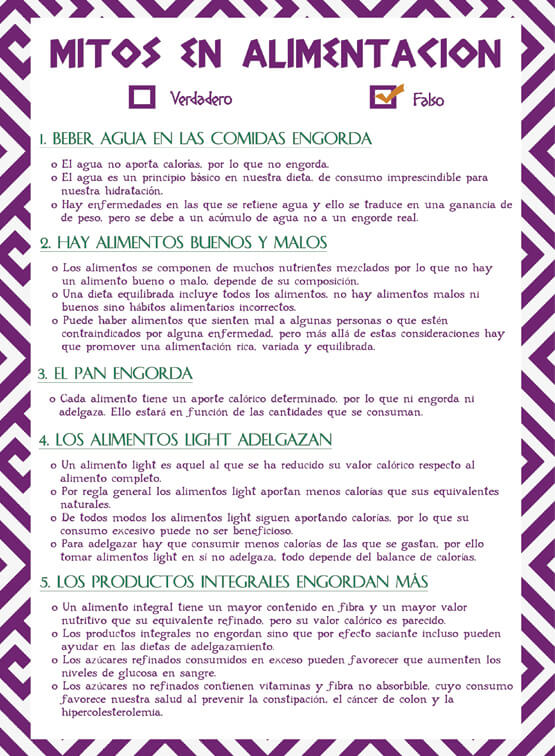 MITOS EN ALIMENTACION

Verdadero Falso

1. BEBER AGUA EN LAS COMIDAS ENGORDA

o El agua no aporta calorías, por lo que no engorda.
o El agua es un principio básico en nuestra dieta, de consumo imprescindible para nuestra hidratación.
o Hay enfermedades en las que se retiene agua y ello se traduce en una ganancia de de peso, pero se debe a un acúmulo de agua no a un engorde real.

2. HAY ALIMENTOS BUENOS Y MALOS

o Los alimentos se componen de muchos nutrientes mezclados por lo que no hay un alimento bueno o malo, depende de su composición.
o Una dieta equilibrada incluye todos los alimentos, no hay alimentos malos ni buenos sino hábitos alimentarios incorrectos.
o Puede haber alimentos que sienten mal a algunas personas o que estén contraindicados por alguna enfermedad, pero más allá de estas consideraciones hay que promover una alimentación rica, variada y equilibrada.

3. EL PAN ENGORDA

o Cada alimento tiene un aporte calórico determinado, por lo que ni engorda ni adelgaza. Ello estará en función de las cantidades que se consuman.

4. LOS ALIMENTOS LIGHT ADELGAZAN

o Un alimento light es aquel al que se ha reducido su valor calórico respecto al alimento completo.
o Por regla general los alimentos light aportan menos calorías que sus equivalentes naturales.
o De todos modos los alimentos light siguen aportando calorías, por lo que su consumo excesivo puede no ser beneficioso.
o Para adelgazar hay que consumir menos calorías de las que se gastan, por ello tomar alimentos light en sí no adelgaza, todo depende del balance de calorías.

5. LOS PRODUCTOS INTEGRALES ENGORDAN MÁS

o Un alimento integral tiene un mayor contenido en fibra y un mayor valor nutritivo que su equivalente refinado, pero su valor calórico es parecido.
o Los productos integrales no engordan sino que por efecto saciante incluso pueden ayudar en las dietas de adelgazamiento.
o Los azúcares refinados consumidos en exceso pueden favorecer que aumenten los niveles de glucosa en sangre.
o Los azúcares no refinados contienen vitaminas y fibra no absorbible, cuyo consumo favorece nuestra salud al prevenir la constipación, el cáncer de colon y la hipercolesterolemia.